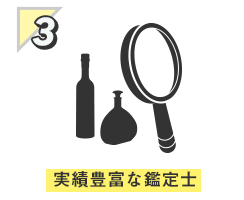 3

実績豊富な鑑定士